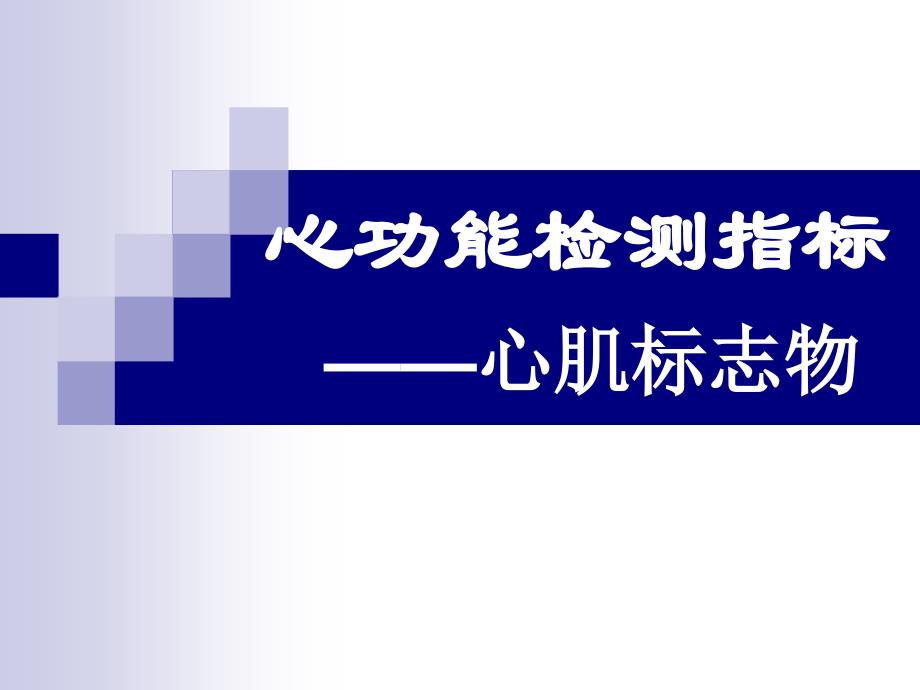 心功能检测指标

——心肌标志物